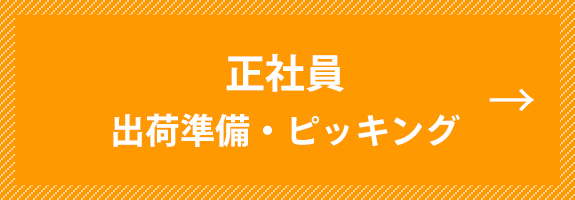 正社員
出荷準備・ピッキング
→